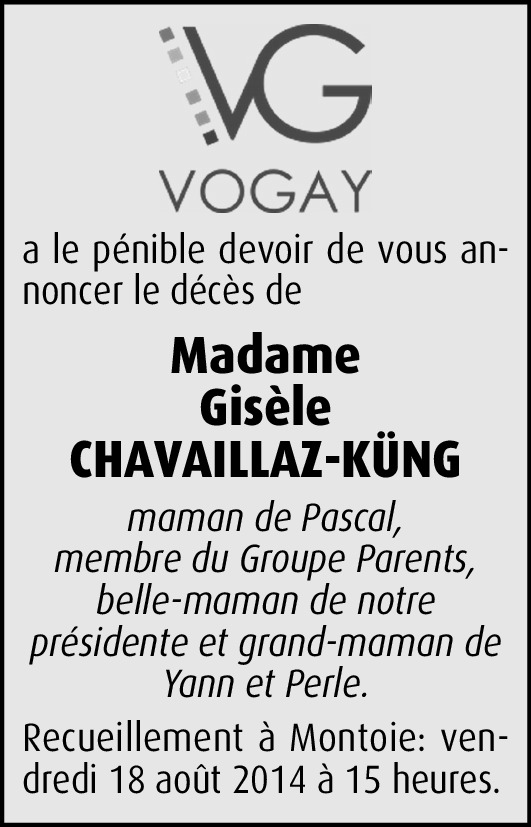 VG
VOGAY

a le pénible devoir de vous annoncer le décès de

Madame
Gisèle
CHAVAILLAZ-KÜNG

maman de Pascal, membre du Groupe Parents, belle-maman de notre présidente et grand-maman de Yann et Perle.

Recueillement à Montoie: vendredi 18 août 2014 à 15 heures.